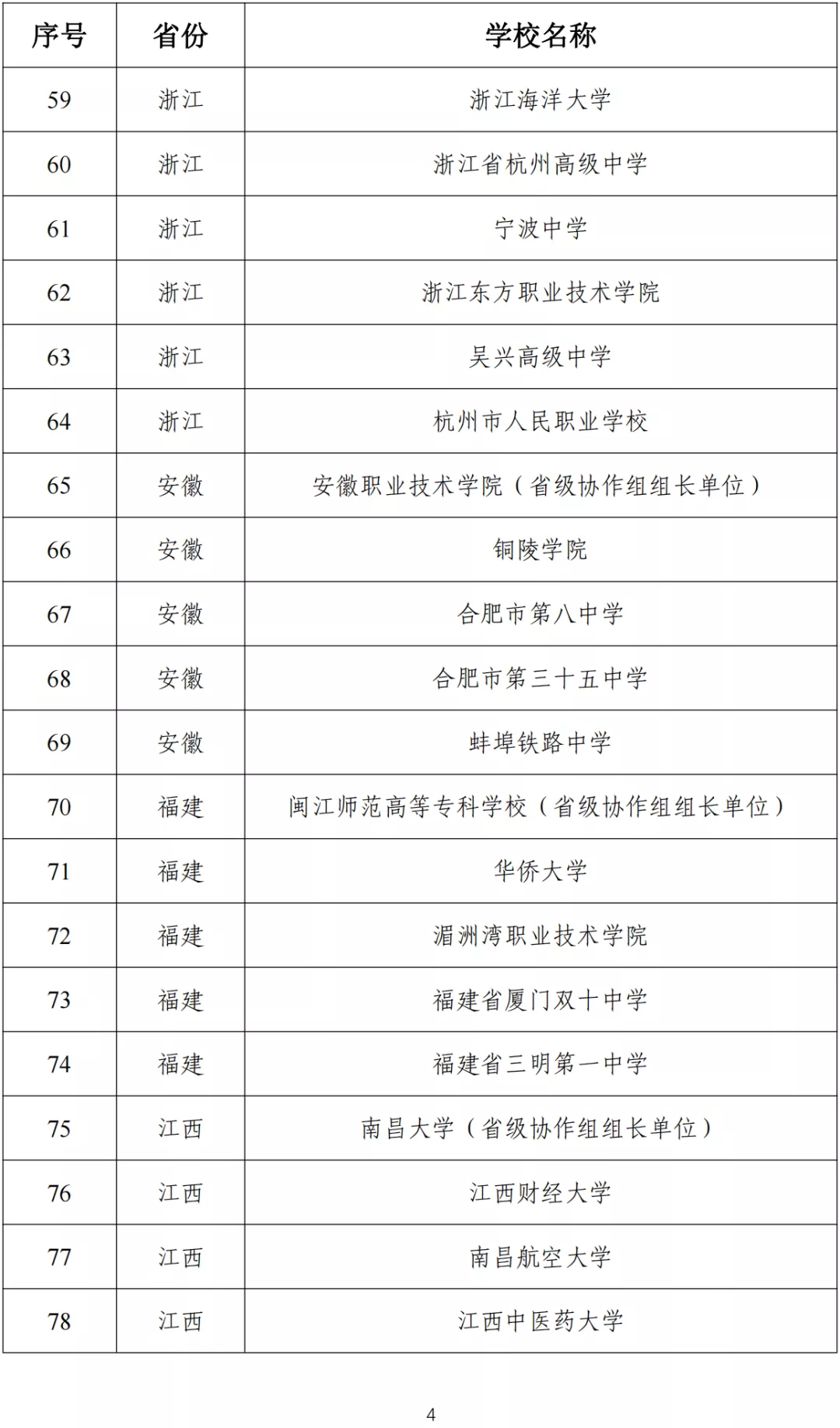 | 序号 | 省份 | 学校名称 |
|---|---|---|
| 59 | 浙江 | 浙江海洋大学 |
| 60 | 浙江 | 浙江省杭州高级中学 |
| 61 | 浙江 | 宁波中学 |
| 62 | 浙江 | 浙江东方职业技术学院 |
| 63 | 浙江 | 吴兴高级中学 |
| 64 | 浙江 | 杭州市人民职业学校 |
| 65 | 安徽 | 安徽职业技术学院（省级协作组组长单位） |
| 66 | 安徽 | 铜陵学院 |
| 67 | 安徽 | 合肥市第八中学 |
| 68 | 安徽 | 合肥市第三十五中学 |
| 69 | 安徽 | 蚌埠铁路中学 |
| 70 | 福建 | 闽江师范高等专科学校（省级协作组组长单位） |
| 71 | 福建 | 华侨大学 |
| 72 | 福建 | 湄洲湾职业技术学院 |
| 73 | 福建 | 福建省厦门双十中学 |
| 74 | 福建 | 福建省三明第一中学 |
| 75 | 江西 | 南昌大学（省级协作组组长单位） |
| 76 | 江西 | 江西财经大学 |
| 77 | 江西 | 南昌航空大学 |
| 78 | 江西 | 江西中医药大学 |

4